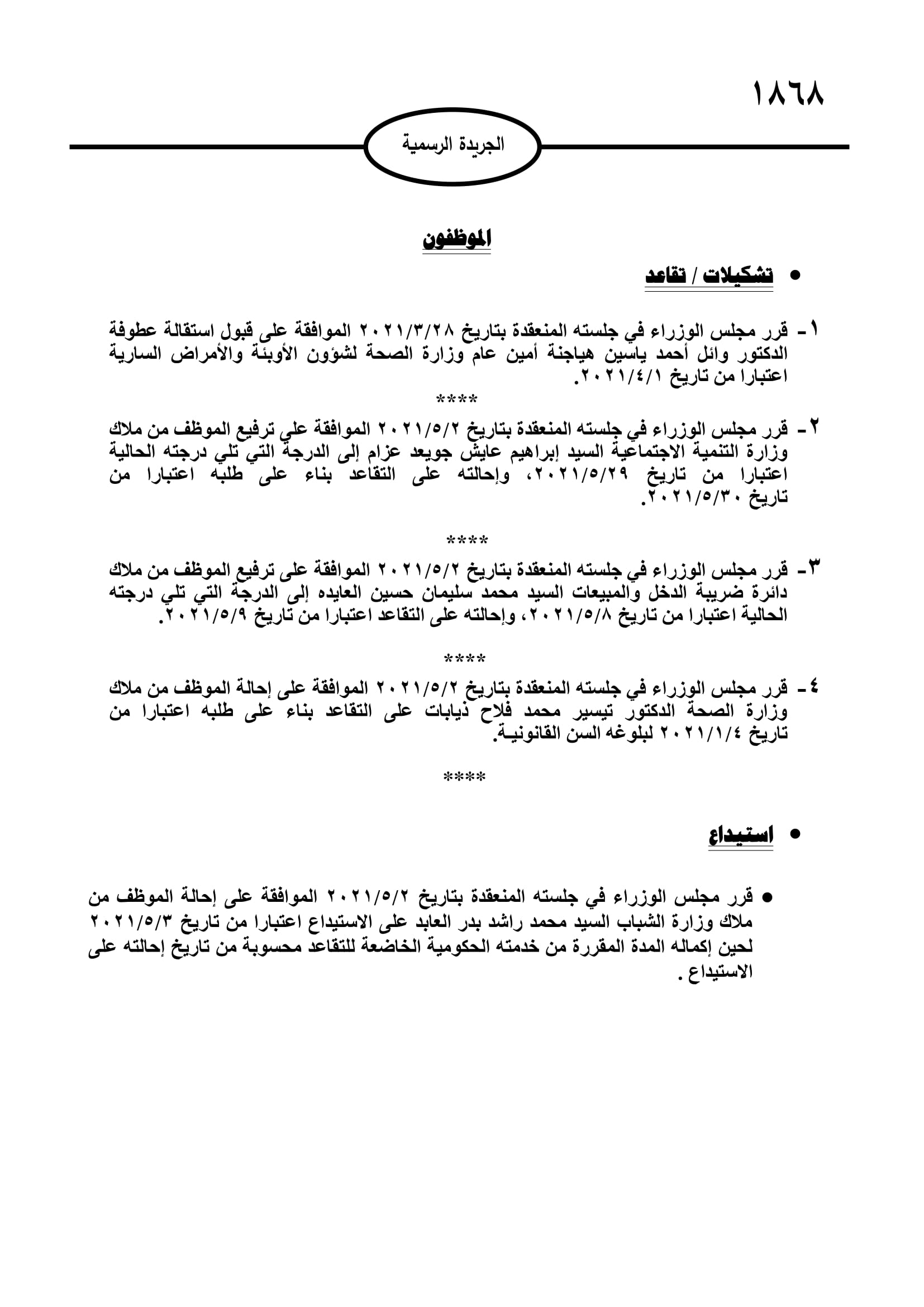 ١٨٦٨

الجريدة الرسمية

الموظفون

• تشكيلات / تقاعد

١- قرر مجلس الوزراء في جلسته المنعقدة بتاريخ ٢٠٢١/٣/٢٨ الموافقة على قبول استقالة عطوفة الدكتور وائل أحمد ياسين هياجنة أمين عام وزارة الصحة لشؤون الأوبئة والأمراض السارية اعتبارا من تاريخ ٢٠٢١/٤/١.

****

٢- قرر مجلس الوزراء في جلسته المنعقدة بتاريخ ٢٠٢١/٥/٢ الموافقة علي ترفيع الموظف من ملاك وزارة التنمية الاجتماعية السيد إبراهيم عايش جويعد عزام إلى الدرجة التي تلي درجته الحالية اعتبارا من تاريخ ٢٠٢١/٥/٢٩، وإحالته على التقاعد بناء على طلبه اعتبارا من تاريخ ٢٠٢١/٥/٣٠.

****

٣- قرر مجلس الوزراء في جلسته المنعقدة بتاريخ ٢٠٢١/٥/٢ الموافقة على ترفيع الموظف من ملاك دائرة ضريبة الدخل والمبيعات السيد محمد سليمان حسين العايده إلى الدرجة التي تلي درجته الحالية اعتبارا من تاريخ ٢٠٢١/٥/٨، وإحالته على التقاعد اعتبارا من تاريخ ٢٠٢١/٥/٩.

****

٤- قرر مجلس الوزراء في جلسته المنعقدة بتاريخ ٢٠٢١/٥/٢ الموافقة على إحالة الموظف من ملاك وزارة الصحة الدكتور تيسير محمد فلاح ذيابات على التقاعد بناء على طلبه اعتبارا من تاريخ ٢٠٢١/١/٤ لبلوغه السن القانونية.

****

• استيداع

• قرر مجلس الوزراء في جلسته المنعقدة بتاريخ ٢٠٢١/٥/٢ الموافقة على إحالة الموظف من ملاك وزارة الشباب السيد محمد راشد بدر العابد على الاستيداع اعتبارا من تاريخ ٢٠٢١/٥/٣ لحين إكماله المدة المقررة من خدمته الحكومية الخاضعة للتقاعد محسوبة من تاريخ إحالته على الاستيداع .